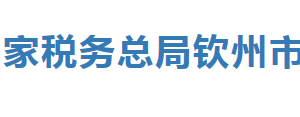 家税务总局钦州市